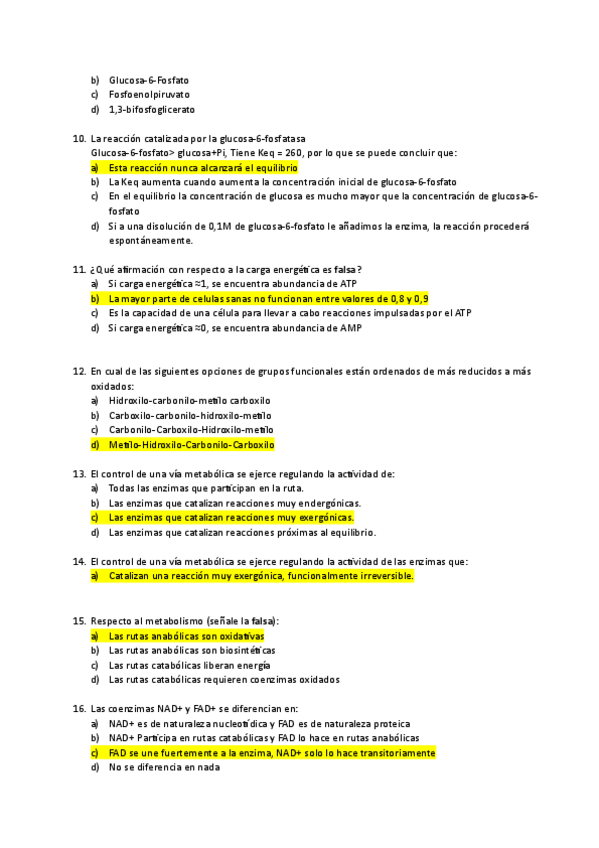 b) Glucosa-6-Fosfato
c) Fosfoenolpiruvato
d) 1,3-bifosfoglicerato

10. La reacción catalizada por la glucosa-6-fosfatasa
Glucosa-6-fosfato> glucosa+Pi, Tiene Keq = 260, por lo que se puede concluir que:
a) Esta reacción nunca alcanzará el equilibrio
b) La Keq aumenta cuando aumenta la concentración inicial de glucosa-6-fosfato
c) En el equilibrio la concentración de glucosa es mucho mayor que la concentración de glucosa-6-fosfato
d) Si a una disolución de 0,1M de glucosa-6-fosfato le añadimos la enzima, la reacción procederá espontáneamente.

11. ¿Qué afirmación con respecto a la carga energética es falsa?
a) Si carga energética ≈1, se encuentra abundancia de ATP
b) La mayor parte de celulas sanas no funcionan entre valores de 0,8 y 0,9
c) Es la capacidad de una célula para llevar a cabo reacciones impulsadas por el ATP
d) Si carga energética ≈0, se encuentra abundancia de AMP

12. En cual de las siguientes opciones de grupos funcionales están ordenados de más reducidos a más oxidados:
a) Hidroxilo-carbonilo-metilo carboxilo
b) Carboxilo-carbonilo-hidroxilo-metilo
c) Carbonilo-Carboxilo-Hidroxilo-metilo
d) Metilo-Hidroxilo-Carbonilo-Carboxilo

13. El control de una vía metabólica se ejerce regulando la actividad de:
a) Todas las enzimas que participan en la ruta.
b) Las enzimas que catalizan reacciones muy endergónicas.
c) Las enzimas que catalizan reacciones muy exergónicas.
d) Las enzimas que catalizan reacciones próximas al equilibrio.

14. El control de una vía metabólica se ejerce regulando la actividad de las enzimas que:
a) Catalizan una reacción muy exergónica, funcionalmente irreversible.

15. Respecto al metabolismo (señale la falsa):
a) Las rutas anabólicas son oxidativas
b) Las rutas anabólicas son biosintéticas
c) Las rutas catabólicas liberan energía
d) Las rutas catabólicas requieren coenzimas oxidados

16. Las coenzimas NAD+ y FAD+ se diferencian en:
a) NAD+ es de naturaleza nucleotídica y FAD es de naturaleza proteica
b) NAD+ Participa en rutas catabólicas y FAD lo hace en rutas anabólicas
c) FAD se une fuertemente a la enzima, NAD+ solo lo hace transitoriamente
d) No se diferencia en nada